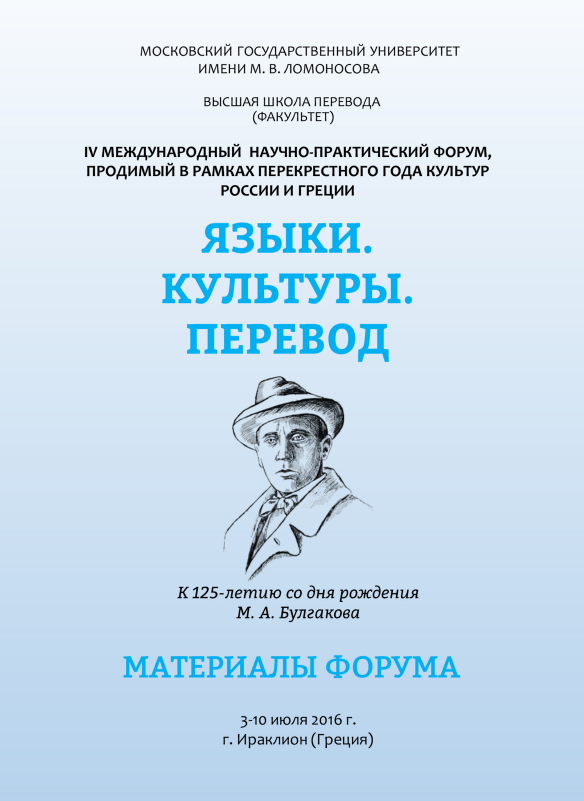 МОСКОВСКИЙ ГОСУДАРСТВЕННЫЙ УНИВЕРСИТЕТ
ИМЕНИ М. В. ЛОМОНОСОВА

ВЫСШАЯ ШКОЛА ПЕРЕВОДА
(ФАКУЛЬТЕТ)

IV МЕЖДУНАРОДНЫЙ НАУЧНО-ПРАКТИЧЕСКИЙ ФОРУМ,
ПРОДИМЫЙ В РАМКАХ ПЕРЕКРЕСТНОГО ГОДА КУЛЬТУР
РОССИИ И ГРЕЦИИ

ЯЗЫКИ.
КУЛЬТУРЫ.
ПЕРЕВОД

К 125-летию со дня рождения
М. А. Булгакова

МАТЕРИАЛЫ ФОРУМА

3-10 июля 2016 г.
г. Ираклион (Греция)